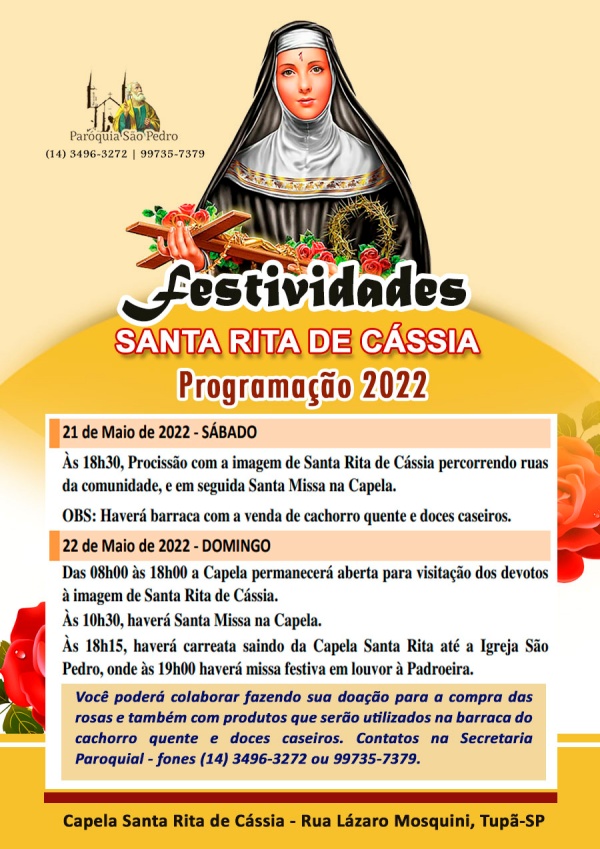 Paróquia São Pedro
(14) 3496-3272 | 99735-7379

Festividades
SANTA RITA DE CÁSSIA
Programação 2022

21 de Maio de 2022 - SÁBADO

Às 18h30, Procissão com a imagem de Santa Rita de Cássia percorrendo ruas da comunidade, e em seguida Santa Missa na Capela.

OBS: Haverá barraca com a venda de cachorro quente e doces caseiros.

22 de Maio de 2022 - DOMINGO

Das 08h00 às 18h00 a Capela permanecerá aberta para visitação dos devotos à imagem de Santa Rita de Cássia.
Às 10h30, haverá Santa Missa na Capela.
Às 18h15, haverá carreata saindo da Capela Santa Rita até a Igreja São Pedro, onde às 19h00 haverá missa festiva em louvor à Padroeira.

Você poderá colaborar fazendo sua doação para a compra das rosas e também com produtos que serão utilizados na barraca do cachorro quente e doces caseiros. Contatos na Secretaria Paroquial - fones (14) 3496-3272 ou 99735-7379.

Capela Santa Rita de Cássia - Rua Lázaro Mosquini, Tupã-SP